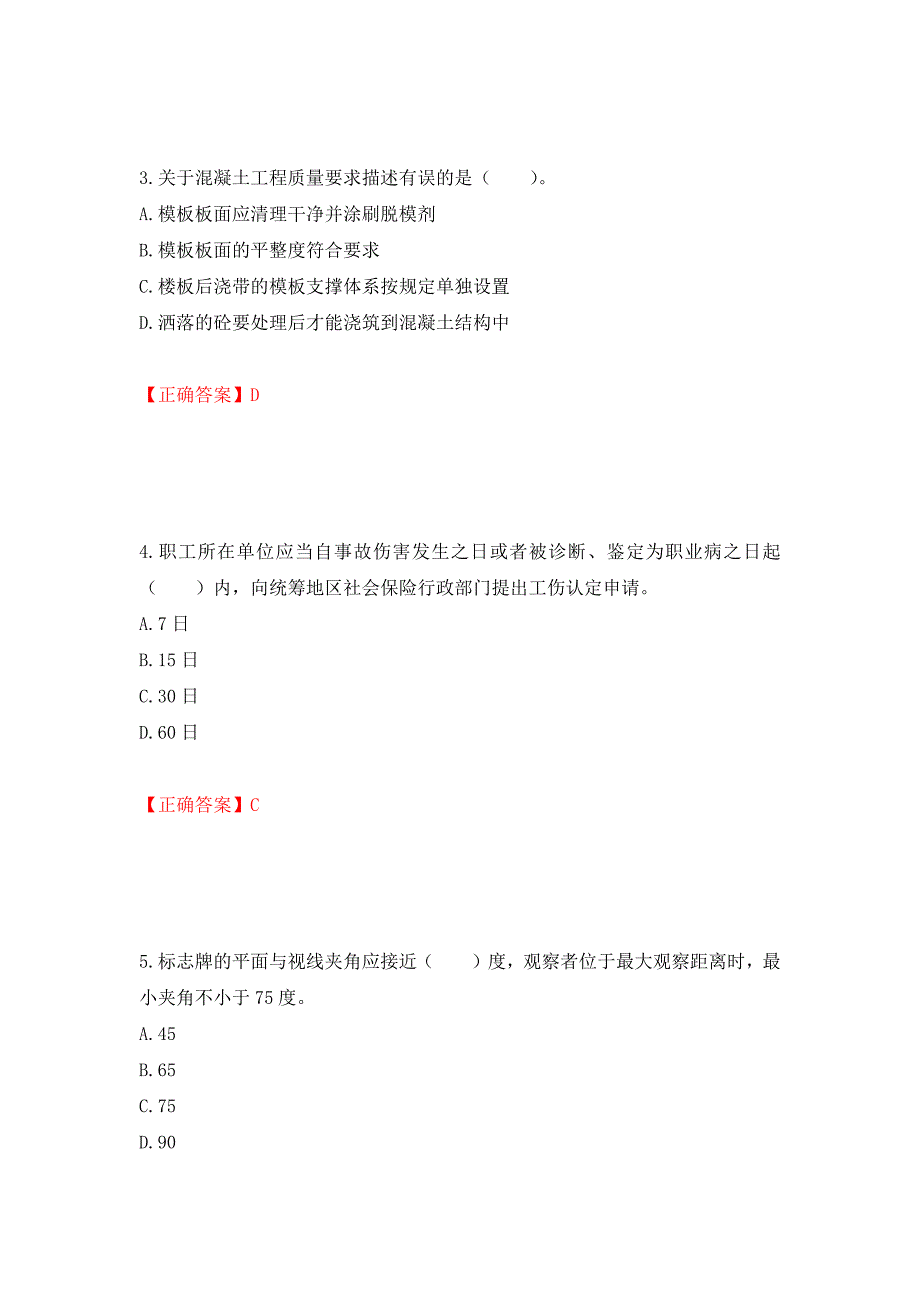 3.关于混凝土工程质量要求描述有误的是（　　）。

A.模板板面应清理干净并涂刷脱模剂

B.模板板面的平整度符合要求

C.楼板后浇带的模板支撑体系按规定单独设置

D.洒落的砼要处理后才能浇筑到混凝土结构中

【正确答案】D

4.职工所在单位应当自事故伤害发生之日或者被诊断、鉴定为职业病之日起（　　）内，向统筹地区社会保险行政部门提出工伤认定申请。

A.7日

B.15日

C.30日

D.60日

【正确答案】C

5.标志牌的平面与视线夹角应接近（　　）度，观察者位于最大观察距离时，最小夹角不小于75度。

A.45

B.65

C.75

D.90